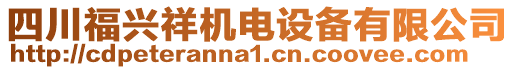 四川福兴祥机电设备有限公司
http://cdpeteranna1.cn.coovee.com